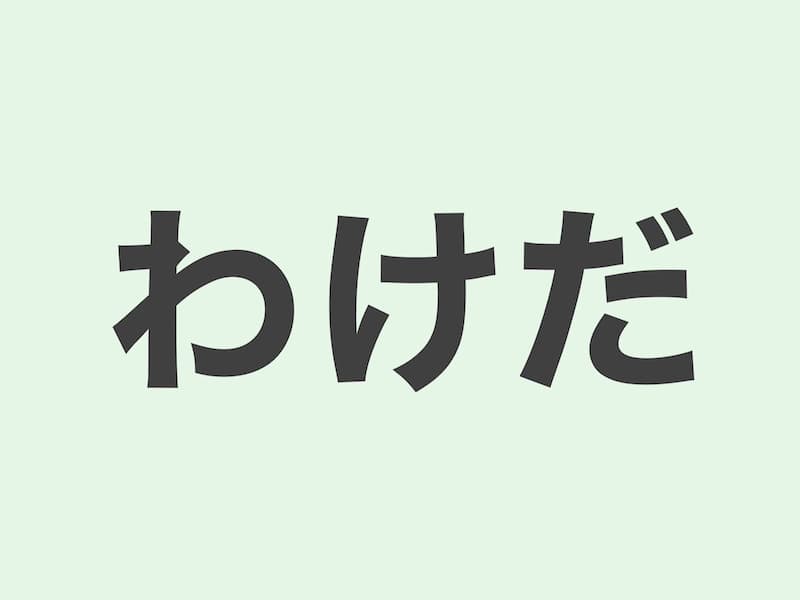 わけだ